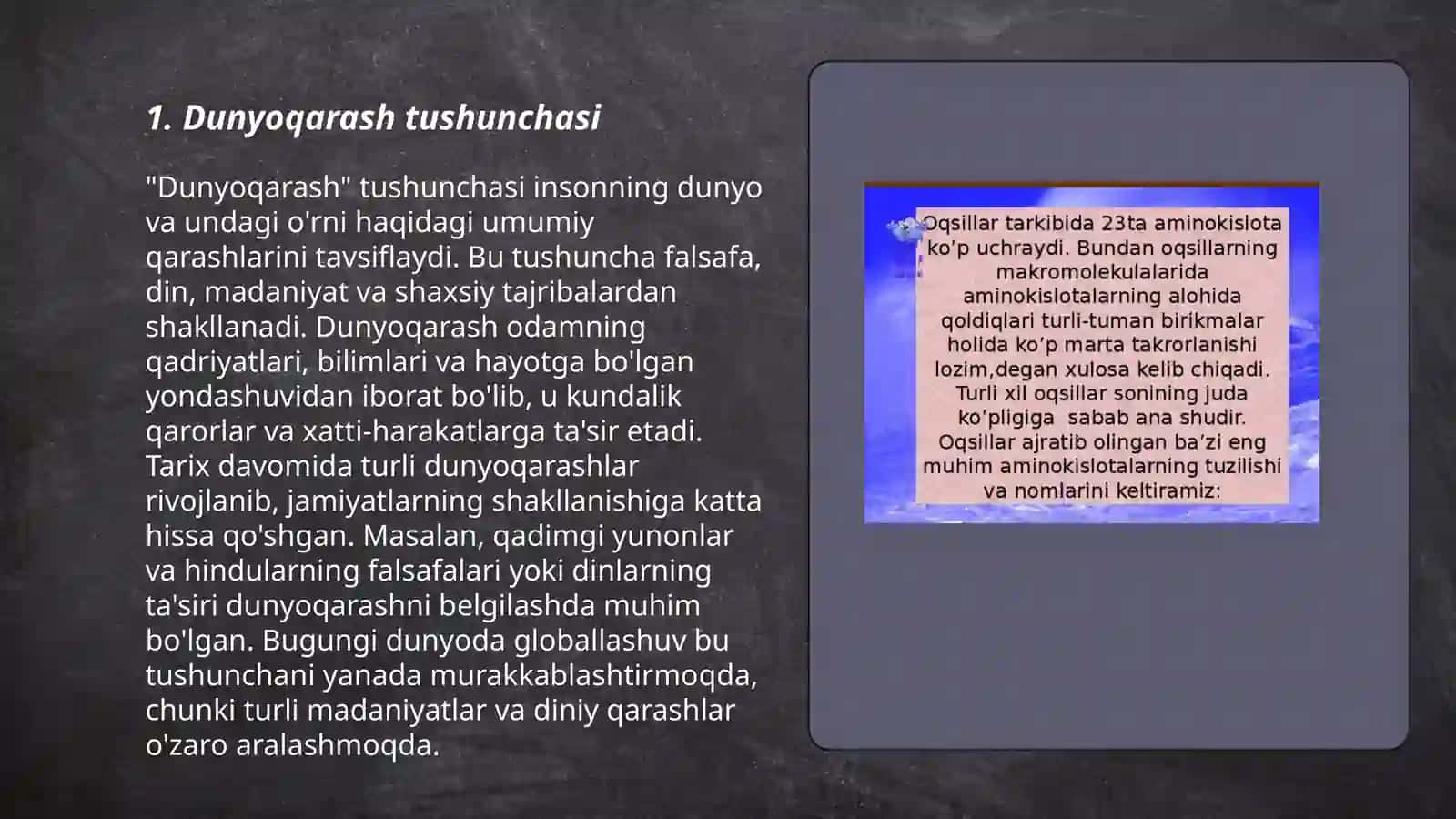 1. Dunyoqarash tushunchasi

"Dunyoqarash" tushunchasi insonning dunyo va undagi o'rni haqidagi umumiy qarashlarini tavsiflaydi. Bu tushuncha falsafa, din, madaniyat va shaxsiy tajribalardan shakllanadi. Dunyoqarash odamning qadriyatlari, bilimlari va hayotga bo'lgan yondashuvidan iborat bo'lib, u kundalik qarorlar va xatti-harakatlarga ta'sir etadi. Tarix davomida turli dunyoqarashlar rivojlanib, jamiyatlarning shakllanishiga katta hissa qo'shgan. Masalan, qadimgi yunonlar va hindularning falsafalari yoki dinlarning ta'siri dunyoqarashni belgilashda muhim bo'lgan. Bugungi dunyoda globallashuv bu tushunchani yanada murakkablashtirmoqda, chunki turli madaniyatlar va diniy qarashlar o'zaro aralashmoqda.

Oqsillar tarkibida 23ta aminokislota ko’p uchraydi. Bundan oqsillarning makromolekulalarida aminokislotalarning alohida qoldiqlari turli-tuman birikmalar holida ko’p marta takrorlanishi lozim,degan xulosa kelib chiqadi. Turli xil oqsillar sonining juda ko’pligiga sabab ana shudir. Oqsillar ajratib olingan ba’zi eng muhim aminokislotalarning tuzilishi va nomlarini keltiramiz: